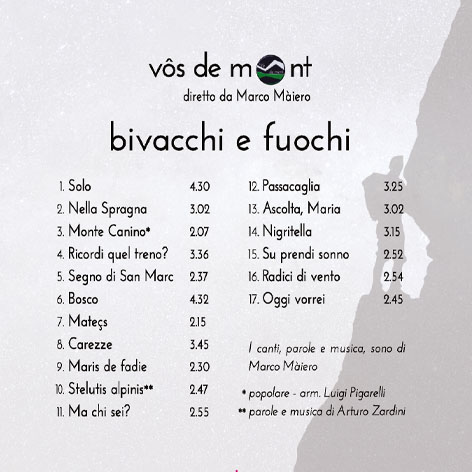 vôs de mont
diretto da Marco Màiero

bivacchi e fuochi

1. Solo 4.30
2. Nella Spragna 3.02
3. Monte Canino* 2.07
4. Ricordi quel treno? 3.36
5. Segno di San Marc 2.37
6. Bosco 4.32
7. Mateçs 2.15
8. Carezze 3.45
9. Maris de fadie 2.30
10. Stelutis alpinis** 2.47
11. Ma chi sei? 2.55

12. Passacaglia 3.25
13. Ascolta, Maria 3.02
14. Nigritella 3.15
15. Su prendi sonno 2.52
16. Radici di vento 2.54
17. Oggi vorrei 2.45

I canti, parole e musica, sono di Marco Màiero

* popolare - arm. Luigi Pigarelli
** parole e musica di Arturo Zardini